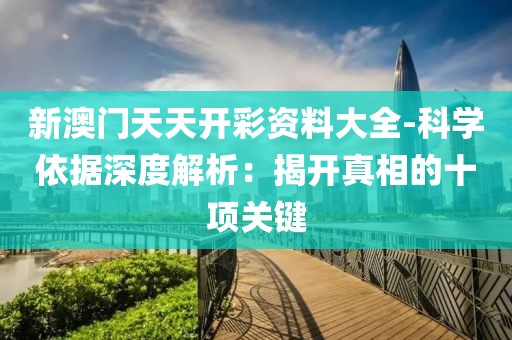 新澳门天天开彩资料大全-科学依据深度解析：揭开真相的十项关键